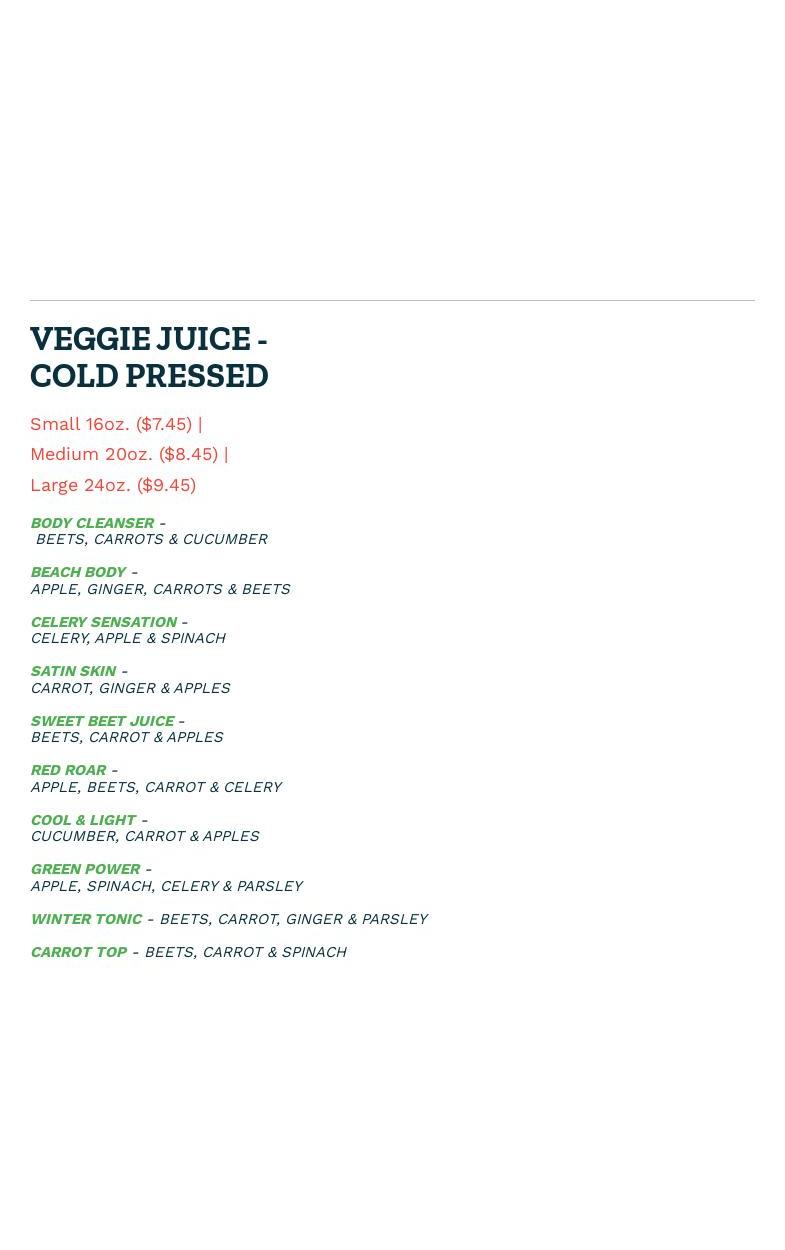 VEGGIE JUICE - COLD PRESSED

Small 16oz. ($7.45) | Medium 20oz. ($8.45) | Large 24oz. ($9.45)

BODY CLEANSER - BEETS, CARROTS & CUCUMBER

BEACH BODY - APPLE, GINGER, CARROTS & BEETS

CELERY SENSATION - CELERY, APPLE & SPINACH

SATIN SKIN - CARROT, GINGER & APPLES

SWEET BEET JUICE - BEETS, CARROT & APPLES

RED ROAR - APPLE, BEETS, CARROT & CELERY

COOL & LIGHT - CUCUMBER, CARROT & APPLES

GREEN POWER - APPLE, SPINACH, CELERY & PARSLEY

WINTER TONIC - BEETS, CARROT, GINGER & PARSLEY

CARROT TOP - BEETS, CARROT & SPINACH